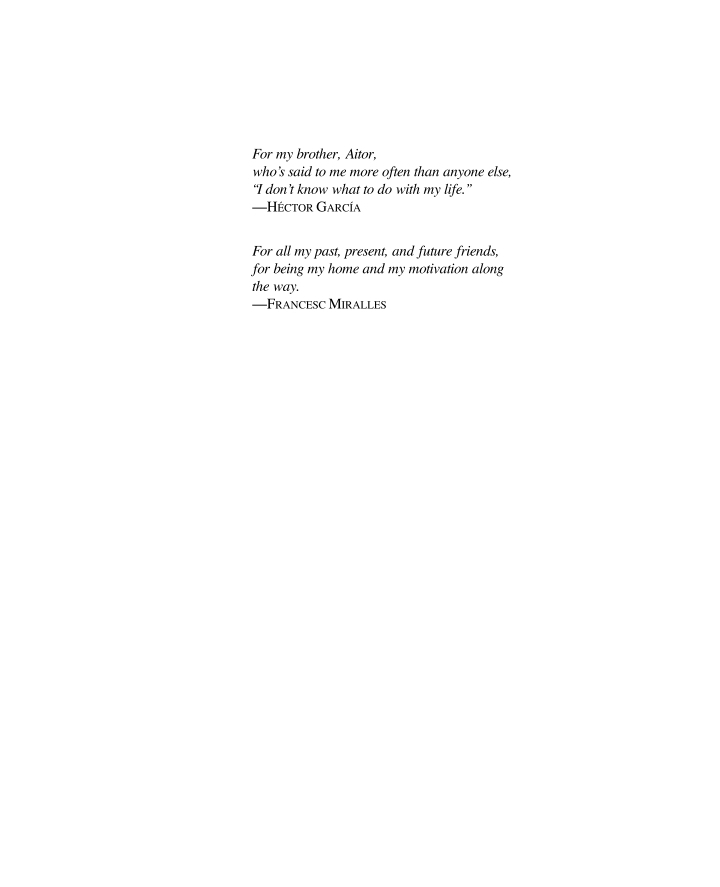 For my brother, Aitor,
who's said to me more often than anyone else,
"I don't know what to do with my life."
—HÉCTOR GARCÍA

For all my past, present, and future friends,
for being my home and my motivation along
the way.
—FRANCESC MIRALLES